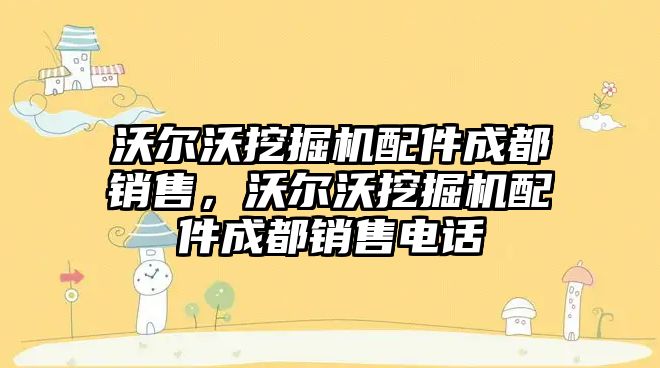 沃尔沃挖掘机配件成都销售，沃尔沃挖掘机配件成都销售电话